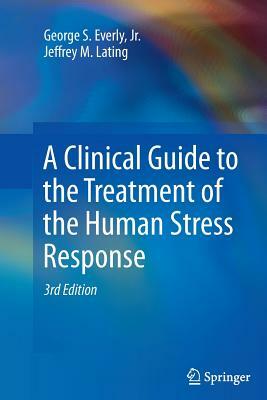 George S. Everly, Jr.
Jeffrey M. Lating

A Clinical Guide to the Treatment of the Human Stress Response

3rd Edition

Springer